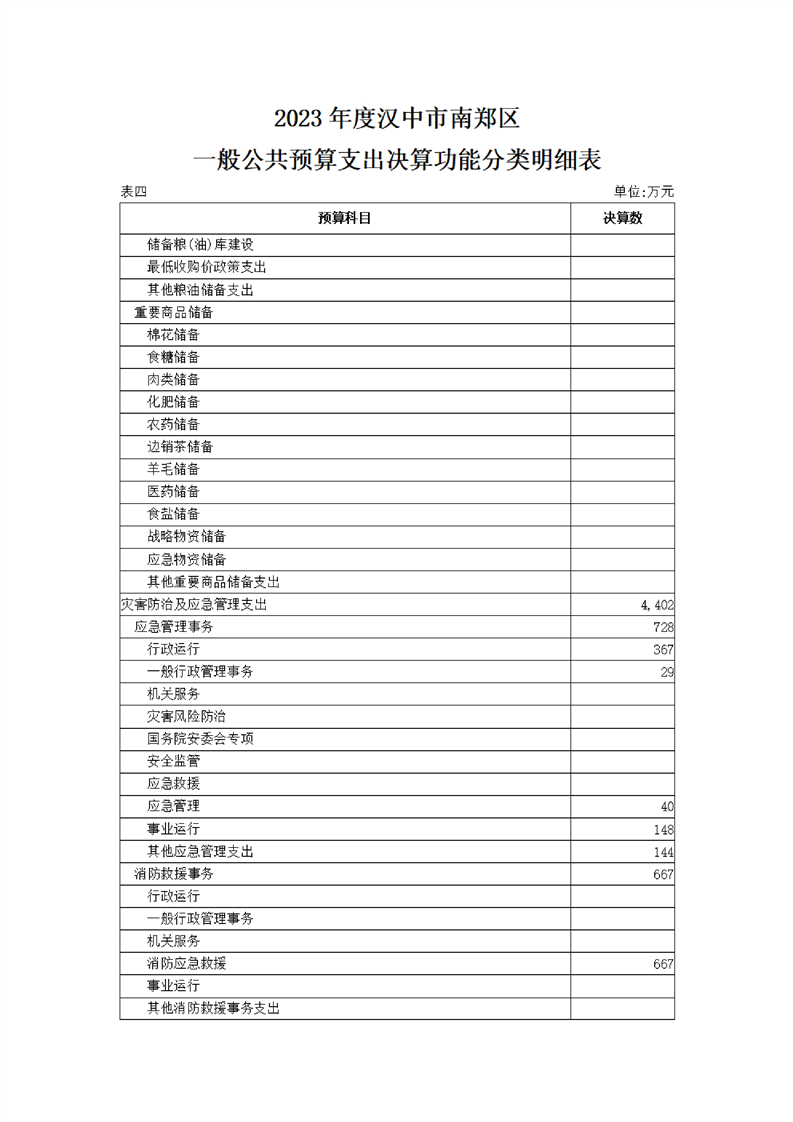 2023 年度汉中市南郑区

一般公共预算支出决算功能分类明细表

表四

单位:万元

| 预算科目 | 决算数 |
|---|---|
| 储备粮(油)库建设 | |
| 最低收购价政策支出 | |
| 其他粮油储备支出 | |
| 重要商品储备 | |
| 棉花储备 | |
| 食糖储备 | |
| 肉类储备 | |
| 化肥储备 | |
| 农药储备 | |
| 边销茶储备 | |
| 羊毛储备 | |
| 医药储备 | |
| 食盐储备 | |
| 战略物资储备 | |
| 应急物资储备 | |
| 其他重要商品储备支出 | |
| 灾害防治及应急管理支出 | 4,402 |
| 应急管理事务 | 728 |
| 行政运行 | 367 |
| 一般行政管理事务 | 29 |
| 机关服务 | |
| 灾害风险防治 | |
| 国务院安委会专项 | |
| 安全监管 | |
| 应急救援 | |
| 应急管理 | 40 |
| 事业运行 | 148 |
| 其他应急管理支出 | 144 |
| 消防救援事务 | 667 |
| 行政运行 | |
| 一般行政管理事务 | |
| 机关服务 | |
| 消防应急救援 | 667 |
| 事业运行 | |
| 其他消防救援事务支出 | |